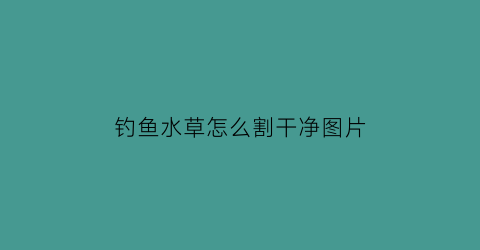 钓鱼水草怎么割干净图片